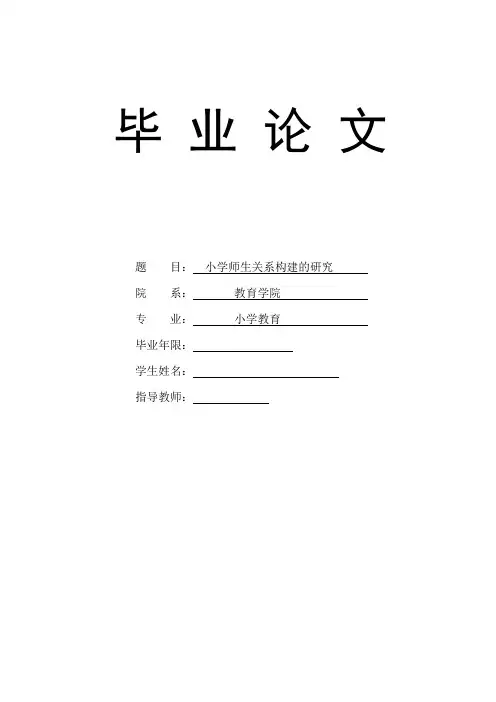 毕 业 论 文

题 目：小学师生关系构建的研究

院 系：教育学院

专 业：小学教育

毕业年限：

学生姓名：

指导教师：